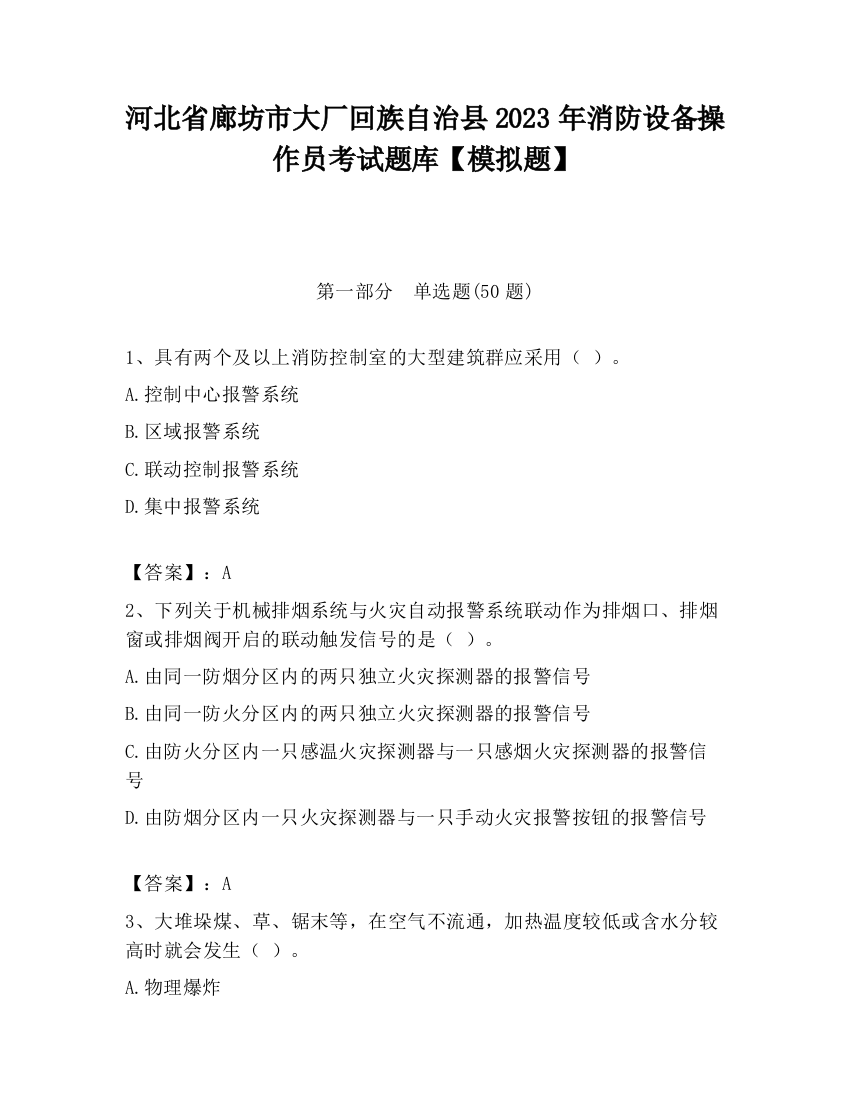 河北省廊坊市大厂回族自治县2023年消防设备操作员考试题库【模拟题】

第一部分　单选题(50题)

1、具有两个及以上消防控制室的大型建筑群应采用（ ）。

A.控制中心报警系统

B.区域报警系统

C.联动控制报警系统

D.集中报警系统

【答案】：A

2、下列关于机械排烟系统与火灾自动报警系统联动作为排烟口、排烟窗或排烟阀开启的联动触发信号的是（ ）。

A.由同一防烟分区内的两只独立火灾探测器的报警信号

B.由同一防火分区内的两只独立火灾探测器的报警信号

C.由防火分区内一只感温火灾探测器与一只感烟火灾探测器的报警信号

D.由防烟分区内一只火灾探测器与一只手动火灾报警按钮的报警信号

【答案】：A

3、大堆垛煤、草、锯末等，在空气不流通，加热温度较低或含水分较高时就会发生（ ）。

A.物理爆炸